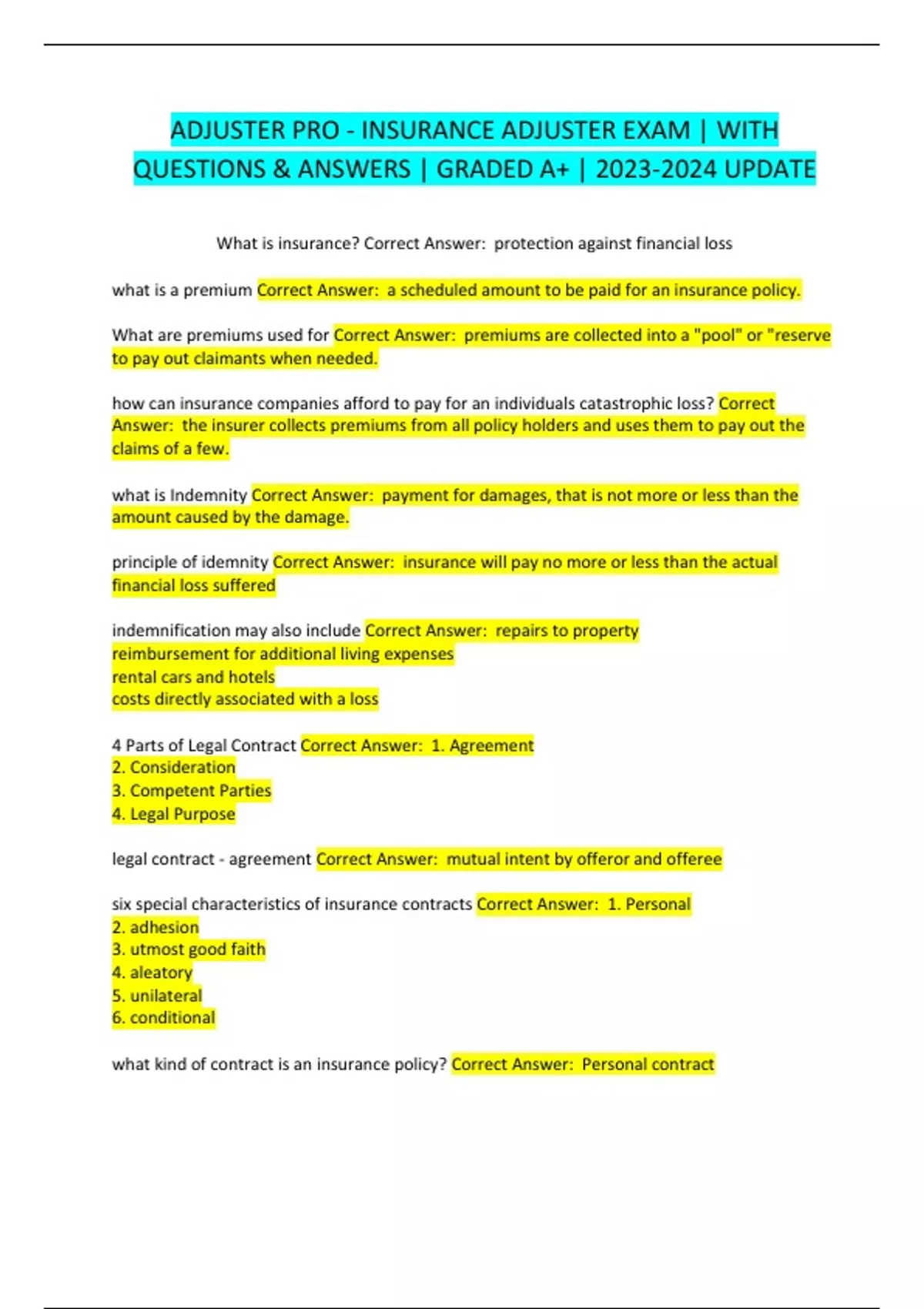 ADJUSTER PRO - INSURANCE ADJUSTER EXAM | WITH QUESTIONS & ANSWERS | GRADED A+ | 2023-2024 UPDATE

What is insurance? Correct Answer: protection against financial loss

what is a premium Correct Answer: a scheduled amount to be paid for an insurance policy.

What are premiums used for Correct Answer: premiums are collected into a "pool" or "reserve to pay out claimants when needed.

how can insurance companies afford to pay for an individuals catastrophic loss? Correct Answer: the insurer collects premiums from all policy holders and uses them to pay out the claims of a few.

what is Indemnity Correct Answer: payment for damages, that is not more or less than the amount caused by the damage.

principle of idemnity Correct Answer: insurance will pay no more or less than the actual financial loss suffered

indemnification may also include Correct Answer: repairs to property
reimbursement for additional living expenses
rental cars and hotels
costs directly associated with a loss

4 Parts of Legal Contract Correct Answer: 1. Agreement
2. Consideration
3. Competent Parties
4. Legal Purpose

legal contract - agreement Correct Answer: mutual intent by offeror and offeree

six special characteristics of insurance contracts Correct Answer: 1. Personal
2. adhesion
3. utmost good faith
4. aleatory
5. unilateral
6. conditional

what kind of contract is an insurance policy? Correct Answer: Personal contract